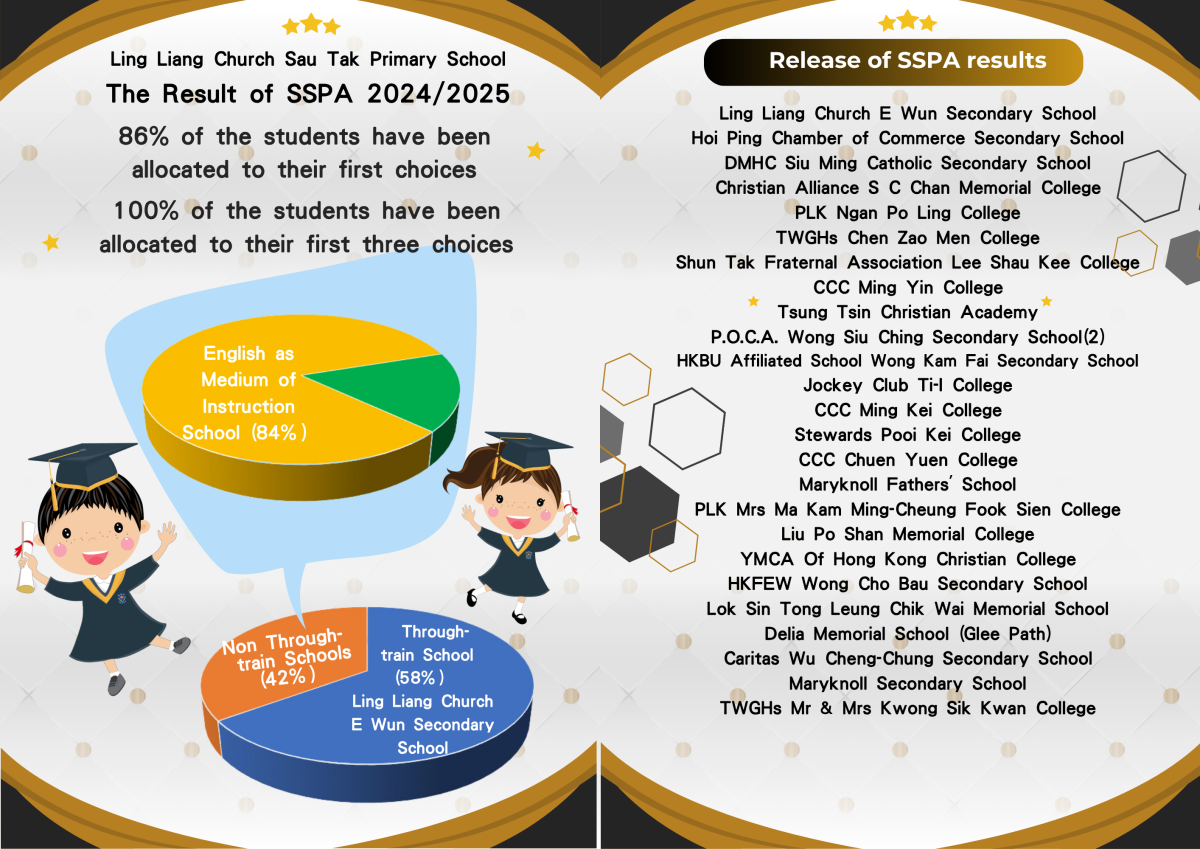 Ling Liang Church Sau Tak Primary School
The Result of SSPA 2024/2025

86% of the students have been allocated to their first choices

100% of the students have been allocated to their first three choices

English as Medium of Instruction School (84%)

Non Through-train Schools (42%)

Through-train School (58%)
Ling Liang Church E Wun Secondary School

Release of SSPA results

Ling Liang Church E Wun Secondary School
Hoi Ping Chamber of Commerce Secondary School
DMHC Siu Ming Catholic Secondary School
Christian Alliance S C Chan Memorial College
PLK Ngan Po Ling College
TWGHs Chen Zao Men College
Shun Tak Fraternal Association Lee Shau Kee College
CCC Ming Yin College
Tsung Tsin Christian Academy
P.O.C.A. Wong Siu Ching Secondary School(2)
HKBU Affiliated School Wong Kam Fai Secondary School
Jockey Club Ti-I College
CCC Ming Kei College
Stewards Pooi Kei College
CCC Chuen Yuen College
Maryknoll Fathers' School
PLK Mrs Ma Kam Ming-Cheung Fook Sien College
Liu Po Shan Memorial College
YMCA Of Hong Kong Christian College
HKFEW Wong Cho Bau Secondary School
Lok Sin Tong Leung Chik Wai Memorial School
Delia Memorial School (Glee Path)
Caritas Wu Cheng-Chung Secondary School
Maryknoll Secondary School
TWGHs Mr & Mrs Kwong Sik Kwan College